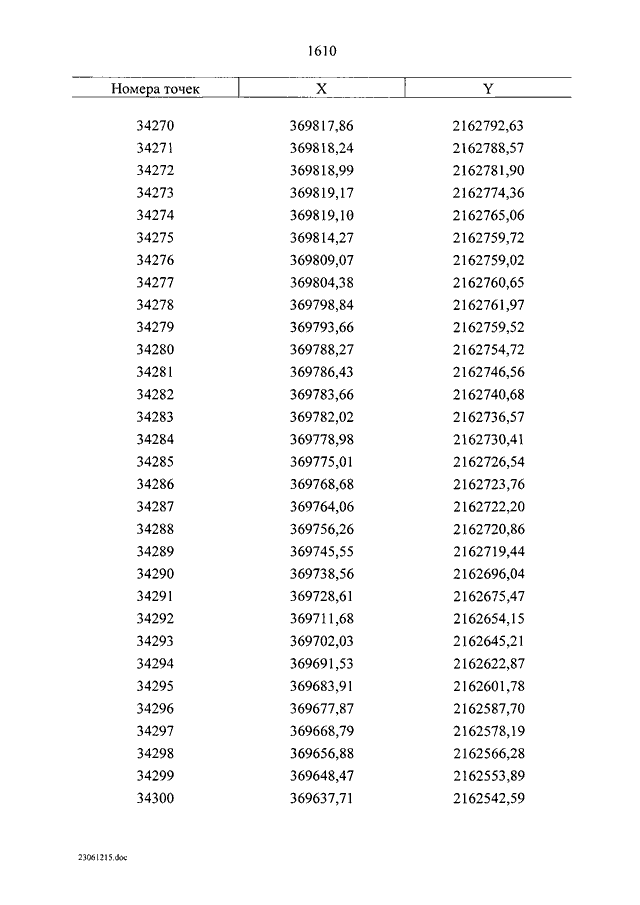 1610

| Номера точек | X | Y |
|---|---|---|
| 34270 | 369817,86 | 2162792,63 |
| 34271 | 369818,24 | 2162788,57 |
| 34272 | 369818,99 | 2162781,90 |
| 34273 | 369819,17 | 2162774,36 |
| 34274 | 369819,10 | 2162765,06 |
| 34275 | 369814,27 | 2162759,72 |
| 34276 | 369809,07 | 2162759,02 |
| 34277 | 369804,38 | 2162760,65 |
| 34278 | 369798,84 | 2162761,97 |
| 34279 | 369793,66 | 2162759,52 |
| 34280 | 369788,27 | 2162754,72 |
| 34281 | 369786,43 | 2162746,56 |
| 34282 | 369783,66 | 2162740,68 |
| 34283 | 369782,02 | 2162736,57 |
| 34284 | 369778,98 | 2162730,41 |
| 34285 | 369775,01 | 2162726,54 |
| 34286 | 369768,68 | 2162723,76 |
| 34287 | 369764,06 | 2162722,20 |
| 34288 | 369756,26 | 2162720,86 |
| 34289 | 369745,55 | 2162719,44 |
| 34290 | 369738,56 | 2162696,04 |
| 34291 | 369728,61 | 2162675,47 |
| 34292 | 369711,68 | 2162654,15 |
| 34293 | 369702,03 | 2162645,21 |
| 34294 | 369691,53 | 2162622,87 |
| 34295 | 369683,91 | 2162601,78 |
| 34296 | 369677,87 | 2162587,70 |
| 34297 | 369668,79 | 2162578,19 |
| 34298 | 369656,88 | 2162566,28 |
| 34299 | 369648,47 | 2162553,89 |
| 34300 | 369637,71 | 2162542,59 |

23061215.doc